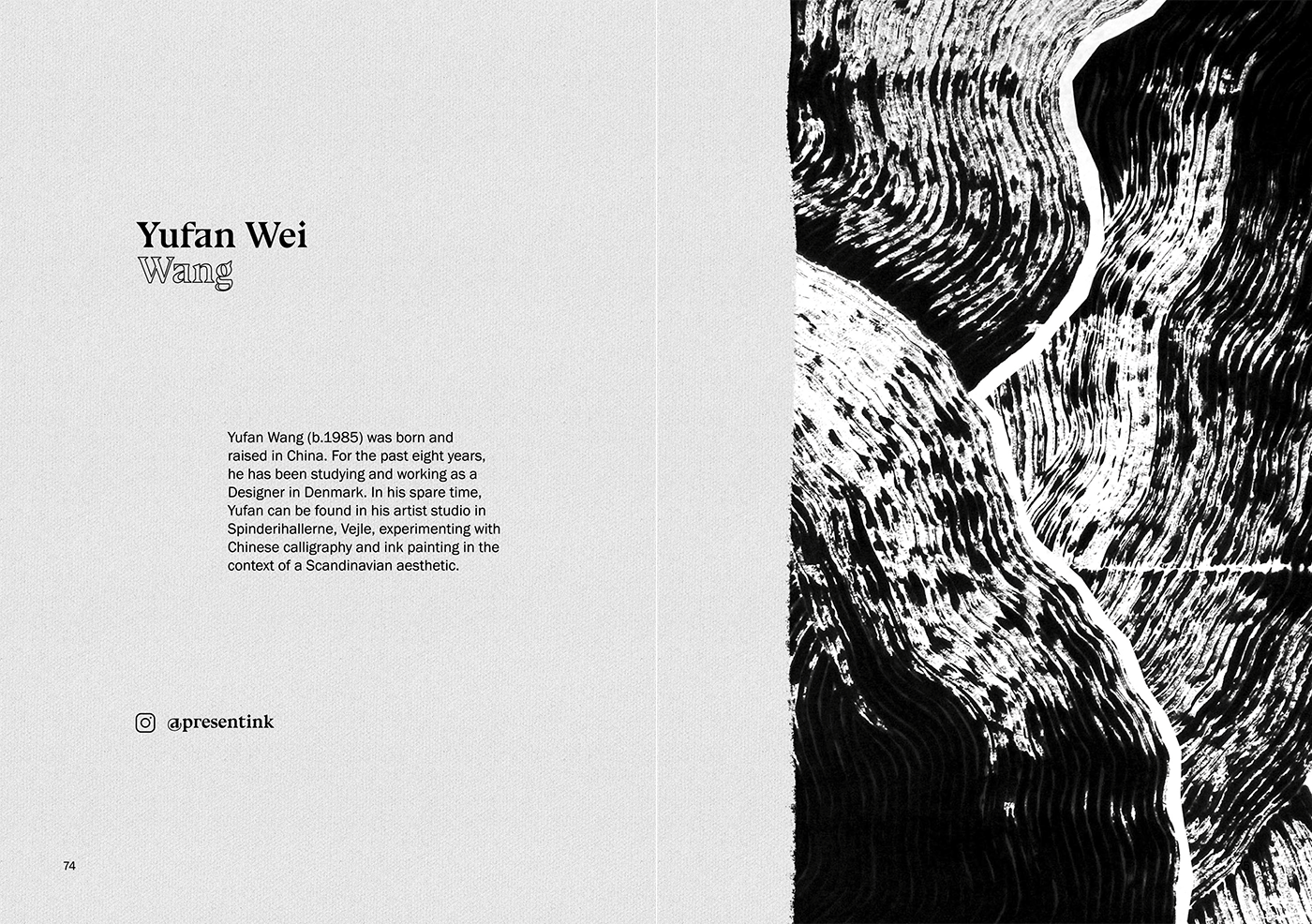 Yufan Wei
Wang

Yufan Wang (b.1985) was born and raised in China. For the past eight years, he has been studying and working as a Designer in Denmark. In his spare time, Yufan can be found in his artist studio in Spinderihallerne, Vejle, experimenting with Chinese calligraphy and ink painting in the context of a Scandinavian aesthetic.

@presentink

74